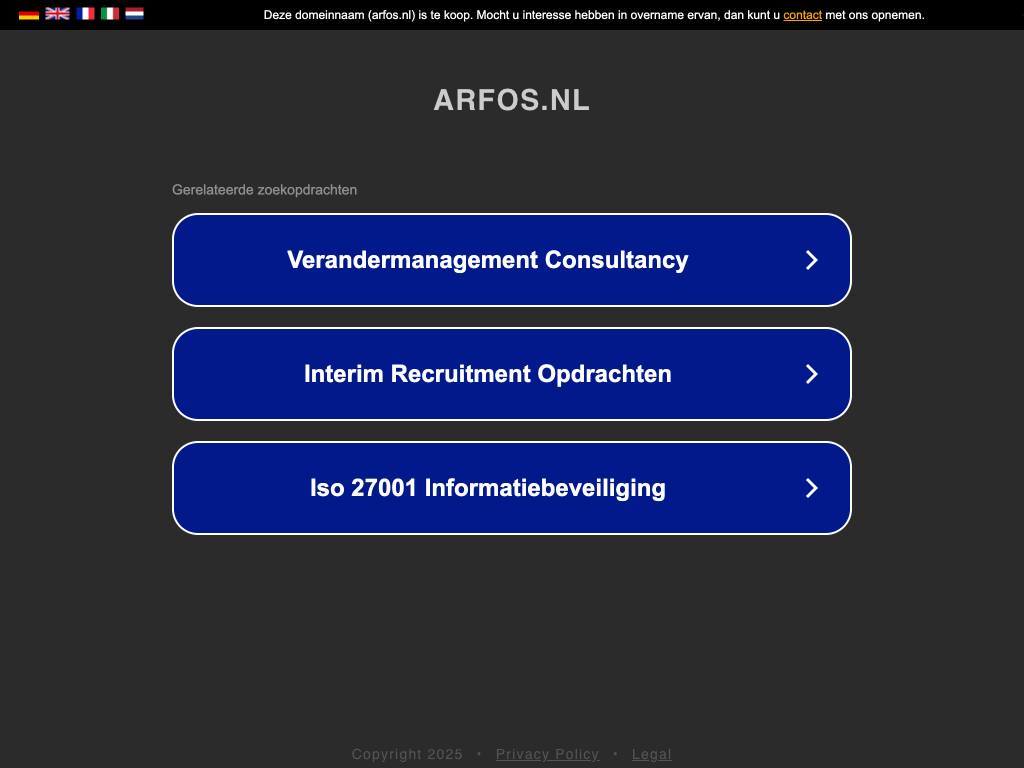 Deze domeinnaam (arfos.nl) is te koop. Mocht u interesse hebben in overname ervan, dan kunt u contact met ons opnemen.

ARFOS.NL

Gerelateerde zoekopdrachten

Verandermanagement Consultancy

Interim Recruitment Opdrachten

Iso 27001 Informatiebeveiliging

Copyright 2025 • Privacy Policy • Legal